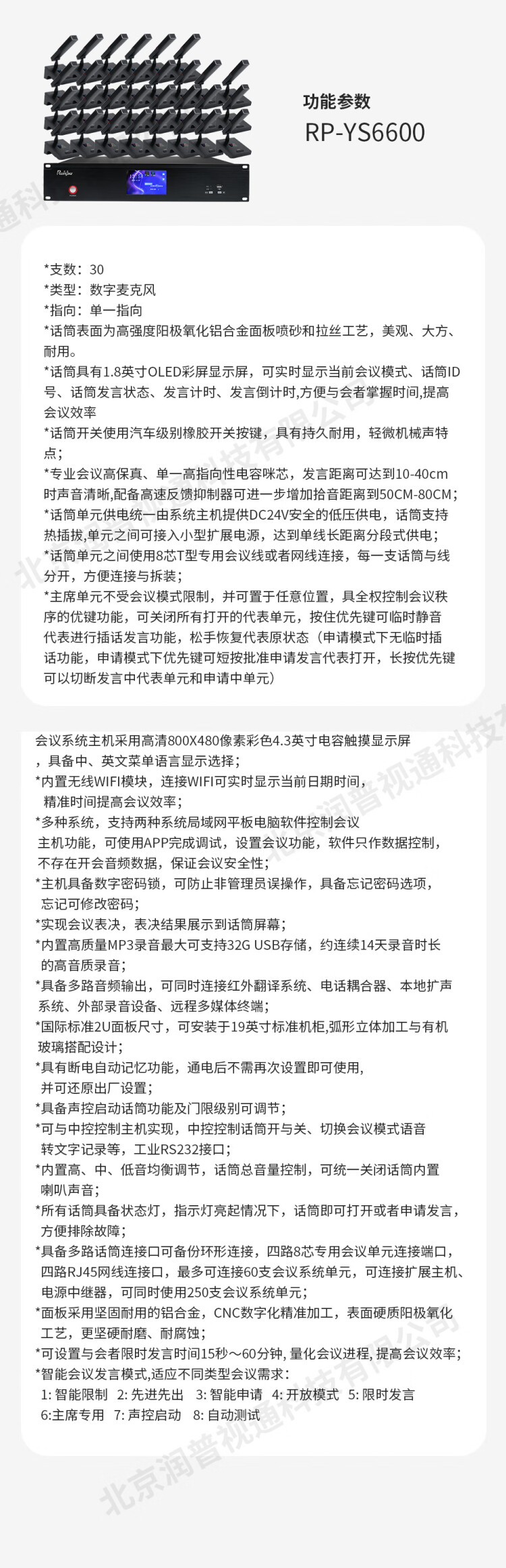 功能参数
RP-YS6600

*支数：30
*类型：数字麦克风
*指向：单一指向
*话筒表面为高强度阳极氧化铝合金面板喷砂和拉丝工艺，美观、大方、耐用。
*话筒具有1.8英寸OLED彩屏显示屏，可实时显示当前会议模式、话筒ID号、话筒发言状态、发言计时、发言倒计时,方便与会者掌握时间,提高会议效率
*话筒开关使用汽车级别橡胶开关按键，具有持久耐用，轻微机械声特点；
*专业会议高保真、单一高指向性电容咪芯，发言距离可达到10-40cm时声音清晰,配备高速反馈抑制器可进一步增加拾音距离到50CM-80CM；
*话筒单元供电统一由系统主机提供DC24V安全的低压供电，话筒支持热插拔,单元之间可接入小型扩展电源，达到单线长距离分段式供电；
*话筒单元之间使用8芯T型专用会议线或者网线连接，每一支话筒与线分开，方便连接与拆装；
*主席单元不受会议模式限制，并可置于任意位置，具全权控制会议秩序的优键功能，可关闭所有打开的代表单元，按住优先键可临时静音代表进行插话发言功能，松手恢复代表原状态（申请模式下无临时插话功能，申请模式下优先键可短按批准申请发言代表打开，长按优先键可以切断发言中代表单元和申请中单元）

会议系统主机采用高清800X480像素彩色4.3英寸电容触摸显示屏，具备中、英文菜单语言显示选择；
*内置无线WIFI模块，连接WIFI可实时显示当前日期时间，精准时间提高会议效率；
*多种系统，支持两种系统局域网平板电脑软件控制会议主机功能，可使用APP完成调试，设置会议功能，软件只作数据控制，不存在开会音频数据，保证会议安全性；
*主机具备数字密码锁，可防止非管理员误操作，具备忘记密码选项，忘记可修改密码；
*实现会议表决，表决结果展示到话筒屏幕；
*内置高质量MP3录音最大可支持32G USB存储，约连续14天录音时长的高音质录音；
*具备多路音频输出，可同时连接红外翻译系统、电话耦合器、本地扩声系统、外部录音设备、远程多媒体终端；
*国际标准2U面板尺寸，可安装于19英寸标准机柜,弧形立体加工与有机玻璃搭配设计；
*具有断电自动记忆功能，通电后不需再次设置即可使用，并可还原出厂设置；
*具备声控启动话筒功能及门限级别可调节；
*可与中控控制主机实现，中控控制话筒开与关、切换会议模式语音转文字记录等，工业RS232接口；
*内置高、中、低音均衡调节，话筒总音量控制，可统一关闭话筒内置喇叭声音；
*所有话筒具备状态灯，指示灯亮起情况下，话筒即可打开或者申请发言，方便排除故障；
*具备多路话筒连接口可备份环形连接，四路8芯专用会议单元连接端口，四路RJ45网线连接口，最多可连接60支会议系统单元，可连接扩展主机、电源中继器，可同时使用250支会议系统单元；
*面板采用坚固耐用的铝合金，CNC数字化精准加工，表面硬质阳极氧化工艺，更坚硬耐磨、耐腐蚀；
*可设置与会者限时发言时间15秒～60分钟, 量化会议进程, 提高会议效率；
*智能会议发言模式,适应不同类型会议需求：
1: 智能限制 2: 先进先出 3: 智能申请 4: 开放模式 5: 限时发言
6:主席专用 7: 声控启动 8: 自动测试

北京润普视通科技有限公司